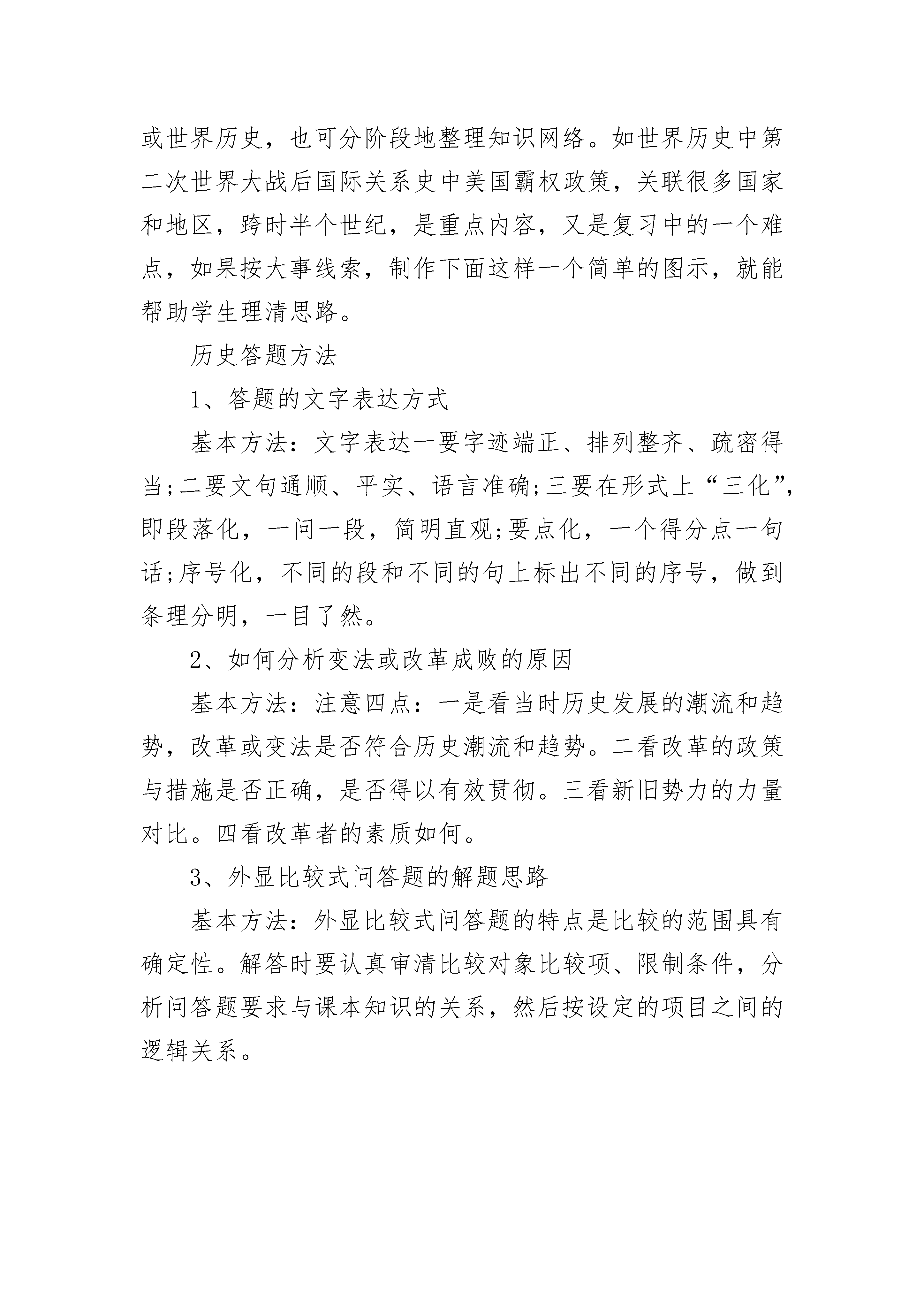 或世界历史，也可分阶段地整理知识网络。如世界历史中第二次世界大战后国际关系史中美国霸权政策，关联很多国家和地区，跨时半个世纪，是重点内容，又是复习中的一个难点，如果按大事线索，制作下面这样一个简单的图示，就能帮助学生理清思路。

历史答题方法

1、答题的文字表达方式

基本方法：文字表达一要字迹端正、排列整齐、疏密得当;二要文句通顺、平实、语言准确;三要在形式上“三化”,即段落化，一问一段，简明直观;要点化，一个得分点一句话;序号化，不同的段和不同的句上标出不同的序号，做到条理分明，一目了然。

2、如何分析变法或改革成败的原因

基本方法：注意四点：一是看当时历史发展的潮流和趋势，改革或变法是否符合历史潮流和趋势。二看改革的政策与措施是否正确，是否得以有效贯彻。三看新旧势力的力量对比。四看改革者的素质如何。

3、外显比较式问答题的解题思路

基本方法：外显比较式问答题的特点是比较的范围具有确定性。解答时要认真审清比较对象比较项、限制条件，分析问答题要求与课本知识的关系，然后按设定的项目之间的逻辑关系。